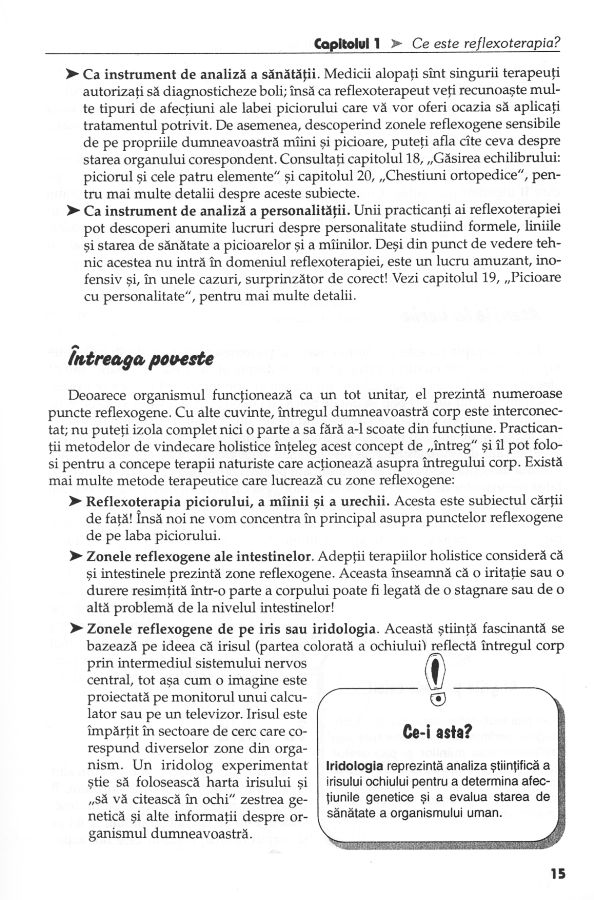 Capitolul 1 ➤ Ce este reflexoterapia?

➤ Ca instrument de analiză a sănătății. Medicii alopați sînt singurii terapeuți autorizați să diagnosticheze boli; însă ca reflexoterapeut veți recunoaște multe tipuri de afecțiuni ale labei piciorului care vă vor oferi ocazia să aplicați tratamentul potrivit. De asemenea, descoperind zonele reflexogene sensibile de pe propriile dumneavoastră mîini și picioare, puteți afla cîte ceva despre starea organului corespondent. Consultați capitolul 18, „Găsirea echilibrului: piciorul și cele patru elemente" și capitolul 20, „Chestiuni ortopedice", pentru mai multe detalii despre aceste subiecte.

➤ Ca instrument de analiză a personalității. Unii practicanți ai reflexoterapiei pot descoperi anumite lucruri despre personalitate studiind formele, liniile și starea de sănătate a picioarelor și a mîinilor. Deși din punct de vedere tehnic acestea nu intră în domeniul reflexoterapiei, este un lucru amuzant, inofensiv și, în unele cazuri, surprinzător de corect! Vezi capitolul 19, „Picioare cu personalitate", pentru mai multe detalii.

Întreaga poveste

Deoarece organismul funcționează ca un tot unitar, el prezintă numeroase puncte reflexogene. Cu alte cuvinte, întregul dumneavoastră corp este interconectat; nu puteți izola complet nici o parte a sa fără a-l scoate din funcțiune. Practicanții metodelor de vindecare holistice înțeleg acest concept de „întreg" și îl pot folosi pentru a concepe terapii naturiste care acționează asupra întregului corp. Există mai multe metode terapeutice care lucrează cu zone reflexogene:

➤ Reflexoterapia piciorului, a mîinii și a urechii. Acesta este subiectul cărții de față! Însă noi ne vom concentra în principal asupra punctelor reflexogene de pe laba piciorului.

➤ Zonele reflexogene ale intestinelor. Adepții terapiilor holistice consideră că și intestinele prezintă zone reflexogene. Aceasta înseamnă că o iritație sau o durere resimțită într-o parte a corpului poate fi legată de o stagnare sau de o altă problemă de la nivelul intestinelor!

➤ Zonele reflexogene de pe iris sau iridologia. Această știință fascinantă se bazează pe ideea că irisul (partea colorată a ochiului) reflectă întregul corp prin intermediul sistemului nervos central, tot așa cum o imagine este proiectată pe monitorul unui calculator sau pe un televizor. Irisul este împărțit în sectoare de cerc care corespund diverselor zone din organism. Un iridolog experimentat știe să folosească harta irisului și „să vă citească în ochi" zestrea genetică și alte informații despre organismul dumneavoastră.

Ce-i asta?

Iridologia reprezintă analiza științifică a irisului ochiului pentru a determina afecțiunile genetice și a evalua starea de sănătate a organismului uman.

15